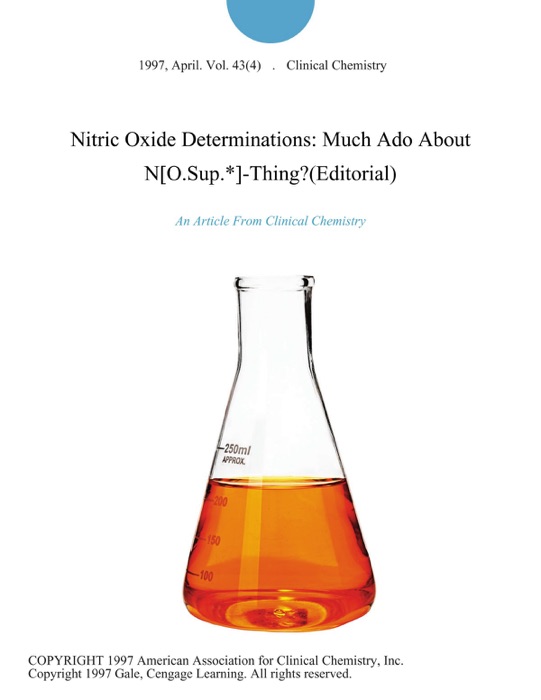 1997, April. Vol. 43(4) . Clinical Chemistry

Nitric Oxide Determinations: Much Ado About N[O.Sup.*]-Thing?(Editorial)

An Article From Clinical Chemistry

250ml
APPROX.
200
150
100

COPYRIGHT 1997 American Association for Clinical Chemistry, Inc.
Copyright 1997 Gale, Cengage Learning. All rights reserved.